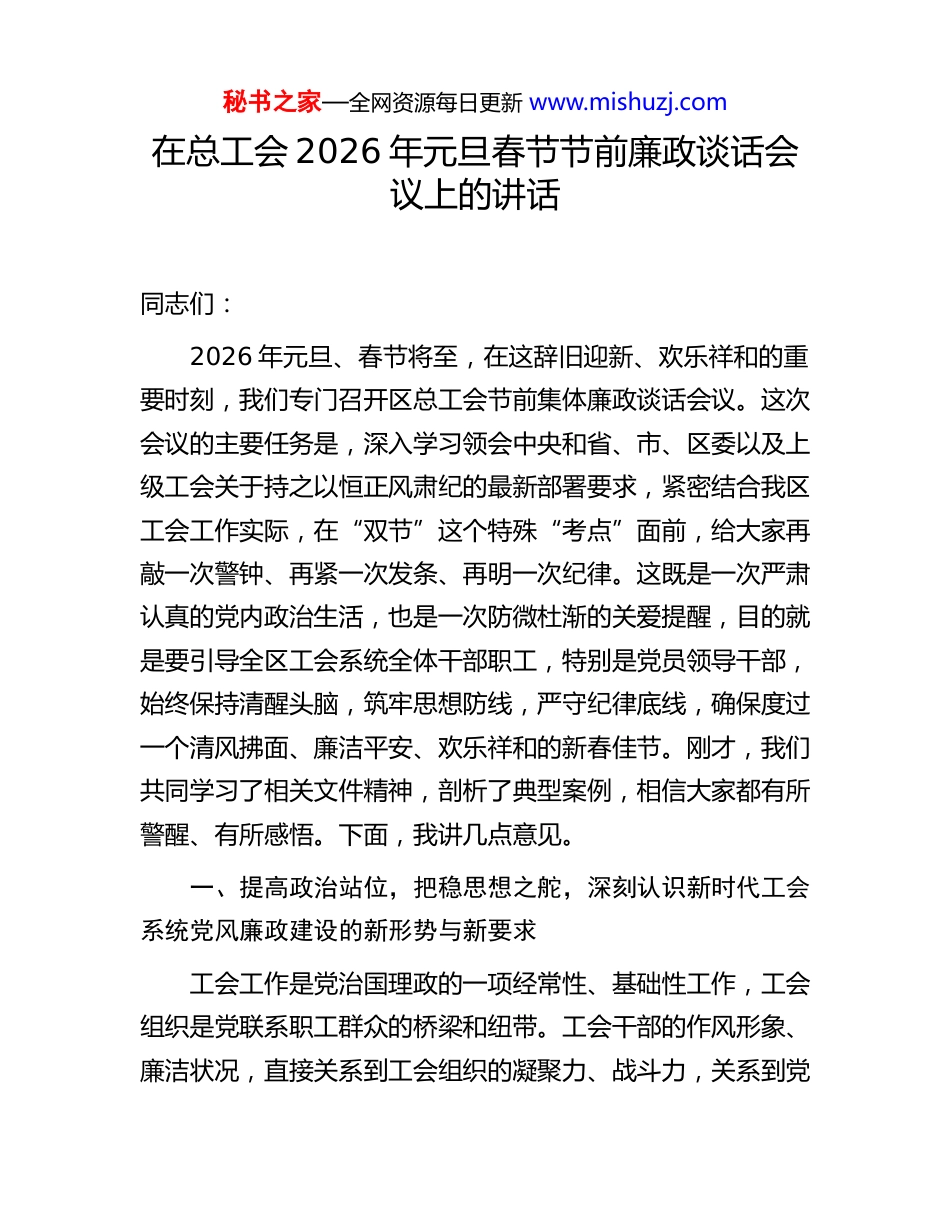 秘书之家—全网资源每日更新 www.mishuzj.com

在总工会 2026 年元旦春节节前廉政谈话会议上的讲话

同志们：

2026 年元旦、春节将至，在这辞旧迎新、欢乐祥和的重要时刻，我们专门召开区总工会节前集体廉政谈话会议。这次会议的主要任务是，深入学习领会中央和省、市、区委以及上级工会关于持之以恒正风肃纪的最新部署要求，紧密结合我区工会工作实际，在“双节”这个特殊“考点”面前，给大家再敲一次警钟、再紧一次发条、再明一次纪律。这既是一次严肃认真的党内政治生活，也是一次防微杜渐的关爱提醒，目的就是要引导全区工会系统全体干部职工，特别是党员领导干部，始终保持清醒头脑，筑牢思想防线，严守纪律底线，确保度过一个清风拂面、廉洁平安、欢乐祥和的新春佳节。刚才，我们共同学习了相关文件精神，剖析了典型案例，相信大家都有所警醒、有所感悟。下面，我讲几点意见。

一、提高政治站位，把稳思想之舵，深刻认识新时代工会系统党风廉政建设的新形势与新要求

工会工作是党治国理政的一项经常性、基础性工作，工会组织是党联系职工群众的桥梁和纽带。工会干部的作风形象、廉洁状况，直接关系到工会组织的凝聚力、战斗力，关系到党